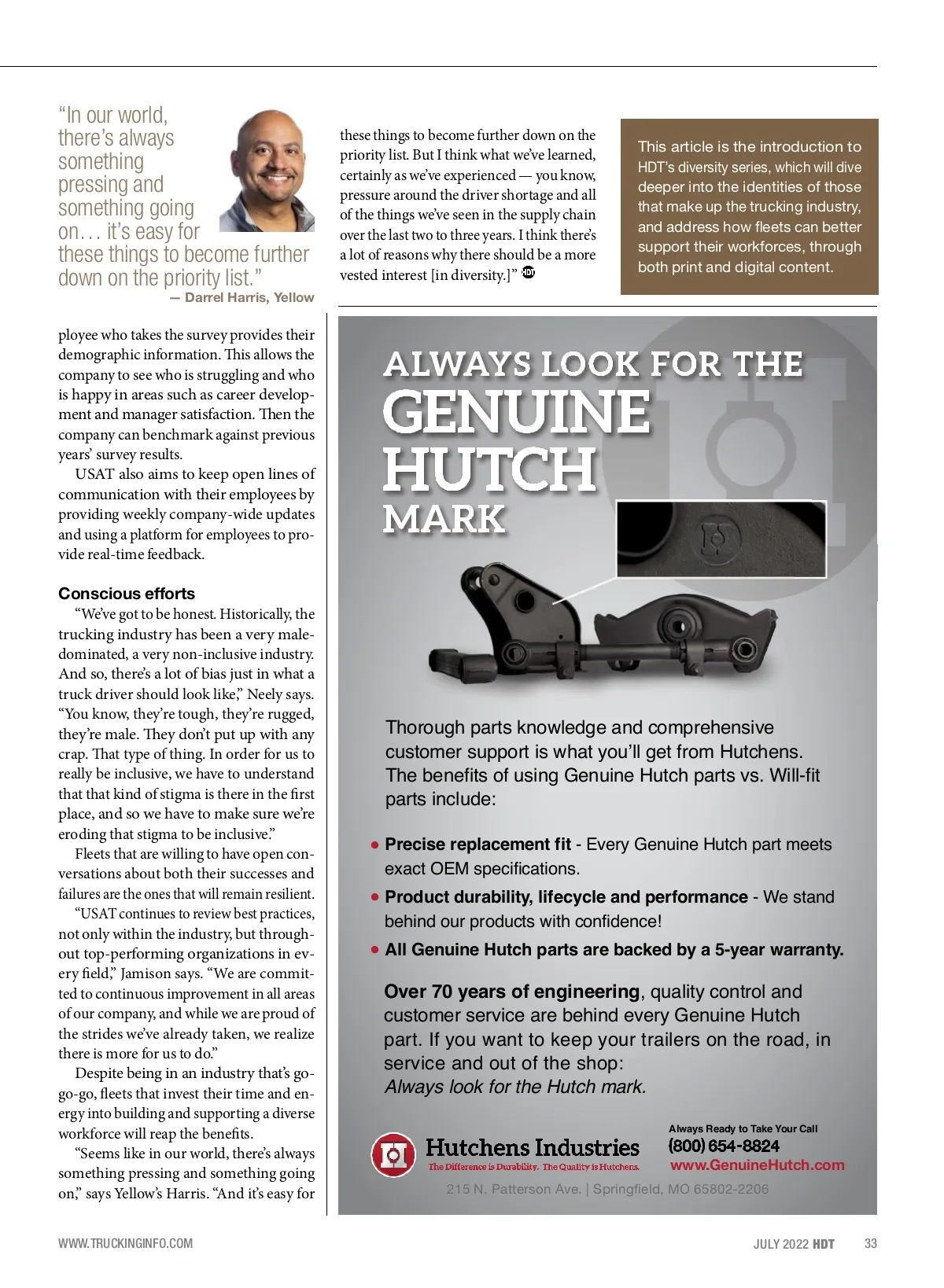 "In our world, there's always something pressing and something going on… it's easy for these things to become further down on the priority list."
— Darrel Harris, Yellow

ployee who takes the survey provides their demographic information. This allows the company to see who is struggling and who is happy in areas such as career development and manager satisfaction. Then the company can benchmark against previous years' survey results.

USAT also aims to keep open lines of communication with their employees by providing weekly company-wide updates and using a platform for employees to provide real-time feedback.

Conscious efforts

"We've got to be honest. Historically, the trucking industry has been a very male-dominated, a very non-inclusive industry. And so, there's a lot of bias just in what a truck driver should look like," Neely says. "You know, they're tough, they're rugged, they're male. They don't put up with any crap. That type of thing. In order for us to really be inclusive, we have to understand that that kind of stigma is there in the first place, and so we have to make sure we're eroding that stigma to be inclusive."

Fleets that are willing to have open conversations about both their successes and failures are the ones that will remain resilient.

"USAT continues to review best practices, not only within the industry, but throughout top-performing organizations in every field," Jamison says. "We are committed to continuous improvement in all areas of our company, and while we are proud of the strides we've already taken, we realize there is more for us to do."

Despite being in an industry that's go-go-go, fleets that invest their time and energy into building and supporting a diverse workforce will reap the benefits.

"Seems like in our world, there's always something pressing and something going on," says Yellow's Harris. "And it's easy for these things to become further down on the priority list. But I think what we've learned, certainly as we've experienced — you know, pressure around the driver shortage and all of the things we've seen in the supply chain over the last two to three years. I think there's a lot of reasons why there should be a more vested interest [in diversity.]" HDT

This article is the introduction to HDT's diversity series, which will dive deeper into the identities of those that make up the trucking industry, and address how fleets can better support their workforces, through both print and digital content.

ALWAYS LOOK FOR THE GENUINE HUTCH MARK

Thorough parts knowledge and comprehensive customer support is what you'll get from Hutchens. The benefits of using Genuine Hutch parts vs. Will-fit parts include:

• Precise replacement fit - Every Genuine Hutch part meets exact OEM specifications.
• Product durability, lifecycle and performance - We stand behind our products with confidence!
• All Genuine Hutch parts are backed by a 5-year warranty.

Over 70 years of engineering, quality control and customer service are behind every Genuine Hutch part. If you want to keep your trailers on the road, in service and out of the shop:
Always look for the Hutch mark.

Hutchens Industries
The Difference is Durability. The Quality is Hutchens.
Always Ready to Take Your Call
(800) 654-8824
www.GenuineHutch.com
215 N. Patterson Ave. | Springfield, MO 65802-2206

WWW.TRUCKINGINFO.COM
JULY 2022 HDT 33